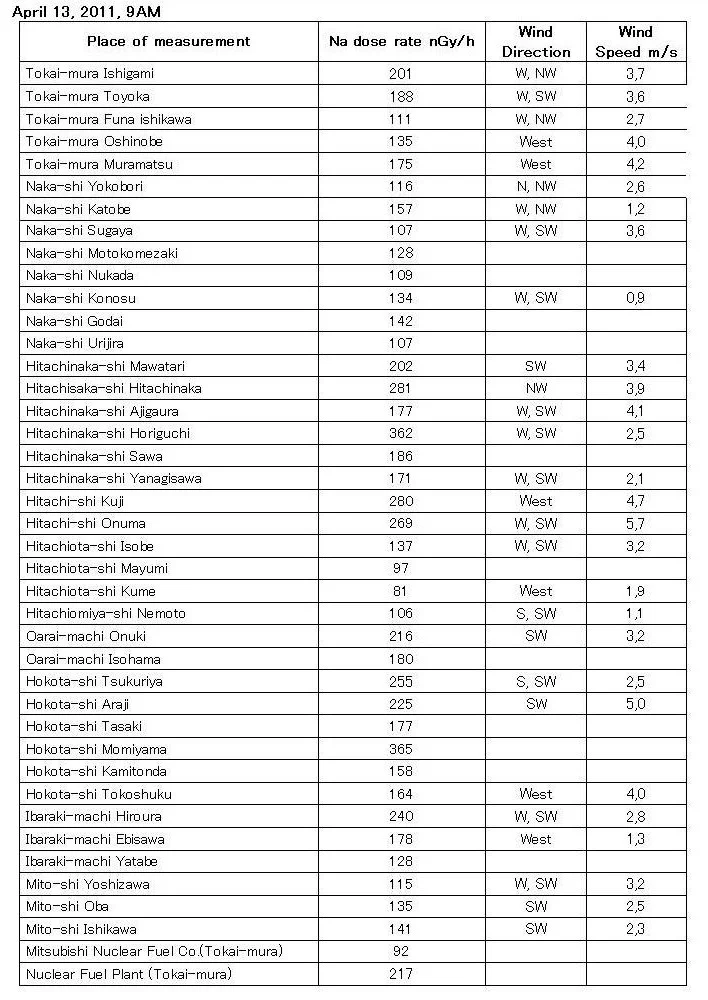 April 13, 2011, 9AM

| Place of measurement | Na dose rate nGy/h | Wind Direction | Wind Speed m/s |
|---|---|---|---|
| Tokai-mura Ishigami | 201 | W, NW | 3,7 |
| Tokai-mura Toyoka | 188 | W, SW | 3,6 |
| Tokai-mura Funa ishikawa | 111 | W, NW | 2,7 |
| Tokai-mura Oshinobe | 135 | West | 4,0 |
| Tokai-mura Muramatsu | 175 | West | 4,2 |
| Naka-shi Yokobori | 116 | N, NW | 2,6 |
| Naka-shi Katobe | 157 | W, NW | 1,2 |
| Naka-shi Sugaya | 107 | W, SW | 3,6 |
| Naka-shi Motokomezaki | 128 | | |
| Naka-shi Nukada | 109 | | |
| Naka-shi Konosu | 134 | W, SW | 0,9 |
| Naka-shi Godai | 142 | | |
| Naka-shi Urijira | 107 | | |
| Hitachinaka-shi Mawatari | 202 | SW | 3,4 |
| Hitachisaka-shi Hitachinaka | 281 | NW | 3,9 |
| Hitachinaka-shi Ajigaura | 177 | W, SW | 4,1 |
| Hitachinaka-shi Horiguchi | 362 | W, SW | 2,5 |
| Hitachinaka-shi Sawa | 186 | | |
| Hitachinaka-shi Yanagisawa | 171 | W, SW | 2,1 |
| Hitachi-shi Kuji | 280 | West | 4,7 |
| Hitachi-shi Onuma | 269 | W, SW | 5,7 |
| Hitachiota-shi Isobe | 137 | W, SW | 3,2 |
| Hitachiota-shi Mayumi | 97 | | |
| Hitachiota-shi Kume | 81 | West | 1,9 |
| Hitachiomiya-shi Nemoto | 106 | S, SW | 1,1 |
| Oarai-machi Onuki | 216 | SW | 3,2 |
| Oarai-machi Isohama | 180 | | |
| Hokota-shi Tsukuriya | 255 | S, SW | 2,5 |
| Hokota-shi Araji | 225 | SW | 5,0 |
| Hokota-shi Tasaki | 177 | | |
| Hokota-shi Momiyama | 365 | | |
| Hokota-shi Kamitonda | 158 | | |
| Hokota-shi Tokoshuku | 164 | West | 4,0 |
| Ibaraki-machi Hiroura | 240 | W, SW | 2,8 |
| Ibaraki-machi Ebisawa | 178 | West | 1,3 |
| Ibaraki-machi Yatabe | 128 | | |
| Mito-shi Yoshizawa | 115 | W, SW | 3,2 |
| Mito-shi Oba | 135 | SW | 2,5 |
| Mito-shi Ishikawa | 141 | SW | 2,3 |
| Mitsubishi Nuclear Fuel Co.(Tokai-mura) | 92 | | |
| Nuclear Fuel Plant (Tokai-mura) | 217 | | |